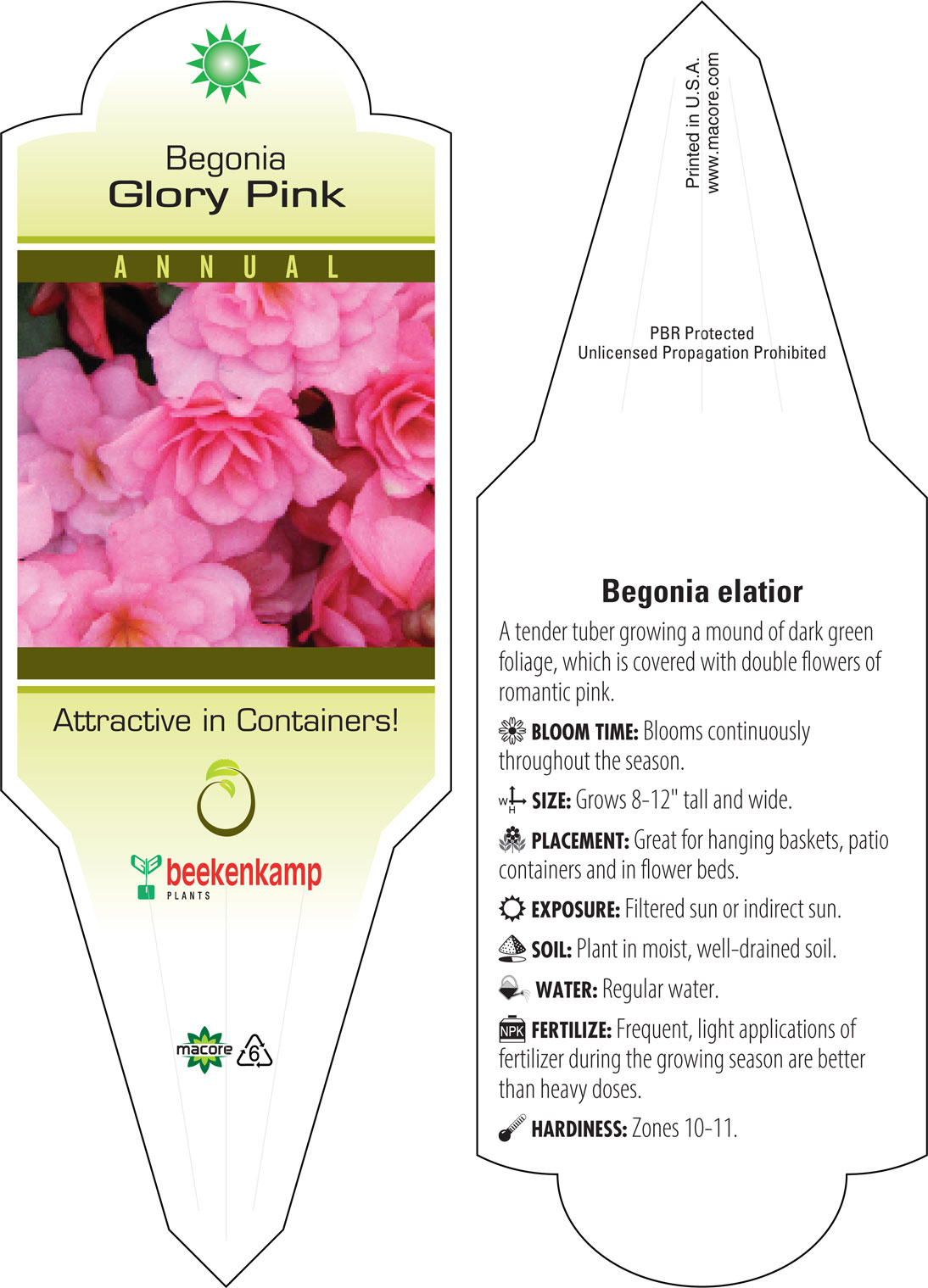 Begonia
Glory Pink

ANNUAL

Attractive in Containers!

beekenkamp
PLANTS

macore 6

Printed in U.S.A.
www.macore.com

PBR Protected
Unlicensed Propagation Prohibited

Begonia elatior

A tender tuber growing a mound of dark green foliage, which is covered with double flowers of romantic pink.

BLOOM TIME: Blooms continuously throughout the season.

W H SIZE: Grows 8-12" tall and wide.

PLACEMENT: Great for hanging baskets, patio containers and in flower beds.

EXPOSURE: Filtered sun or indirect sun.

SOIL: Plant in moist, well-drained soil.

WATER: Regular water.

NPK FERTILIZE: Frequent, light applications of fertilizer during the growing season are better than heavy doses.

HARDINESS: Zones 10-11.